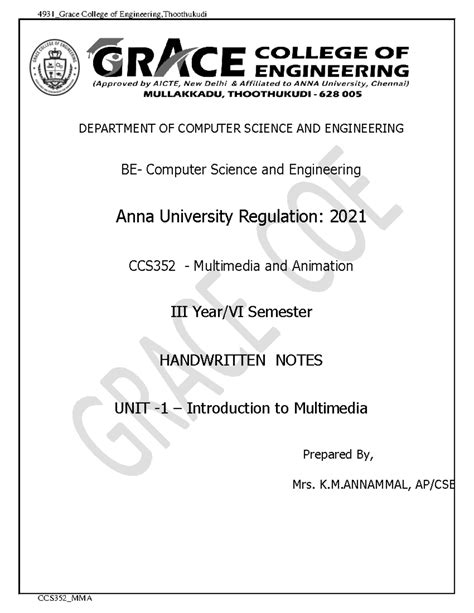 4931_Grace College of Engineering,Thoothukudi

GRACE COLLEGE OF ENGINEERING
(Approved by AICTE, New Delhi & Affiliated to ANNA University, Chennai)
MULLAKKADU, THOOTHUKUDI - 628 005

DEPARTMENT OF COMPUTER SCIENCE AND ENGINEERING

BE- Computer Science and Engineering

Anna University Regulation: 2021

CCS352 - Multimedia and Animation

III Year/VI Semester

HANDWRITTEN NOTES

UNIT -1 – Introduction to Multimedia

Prepared By,

Mrs. K.M.ANNAMMAL, AP/CSE

GRACE COE

CCS352_MMA